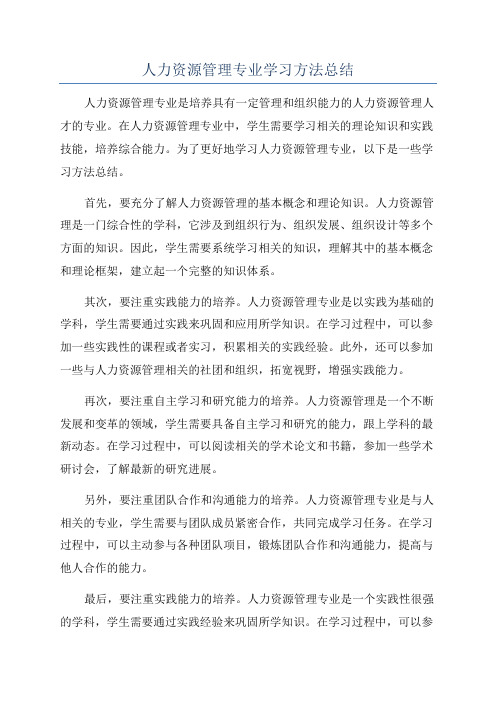 人力资源管理专业学习方法总结

人力资源管理专业是培养具有一定管理和组织能力的人力资源管理人才的专业。在人力资源管理专业中，学生需要学习相关的理论知识和实践技能，培养综合能力。为了更好地学习人力资源管理专业，以下是一些学习方法总结。

首先，要充分了解人力资源管理的基本概念和理论知识。人力资源管理是一门综合性的学科，它涉及到组织行为、组织发展、组织设计等多个方面的知识。因此，学生需要系统学习相关的知识，理解其中的基本概念和理论框架，建立起一个完整的知识体系。

其次，要注重实践能力的培养。人力资源管理专业是以实践为基础的学科，学生需要通过实践来巩固和应用所学知识。在学习过程中，可以参加一些实践性的课程或者实习，积累相关的实践经验。此外，还可以参加一些与人力资源管理相关的社团和组织，拓宽视野，增强实践能力。

再次，要注重自主学习和研究能力的培养。人力资源管理是一个不断发展和变革的领域，学生需要具备自主学习和研究的能力，跟上学科的最新动态。在学习过程中，可以阅读相关的学术论文和书籍，参加一些学术研讨会，了解最新的研究进展。

另外，要注重团队合作和沟通能力的培养。人力资源管理专业是与人相关的专业，学生需要与团队成员紧密合作，共同完成学习任务。在学习过程中，可以主动参与各种团队项目，锻炼团队合作和沟通能力，提高与他人合作的能力。

最后，要注重实践能力的培养。人力资源管理专业是一个实践性很强的学科，学生需要通过实践经验来巩固所学知识。在学习过程中，可以参